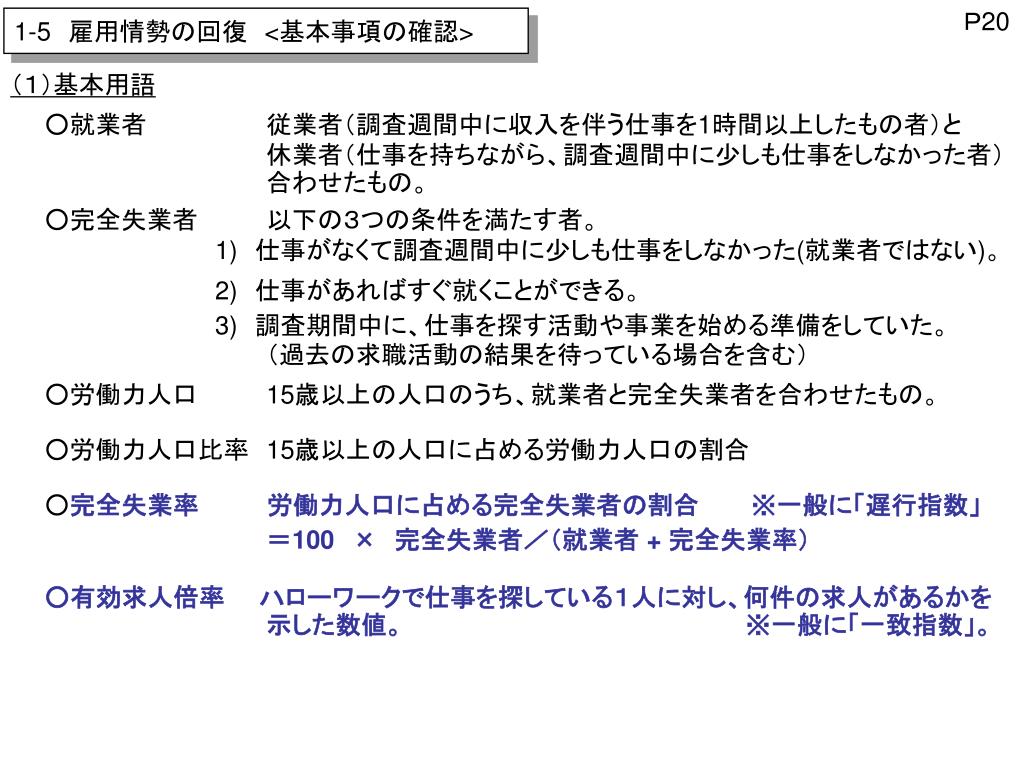 1-5 雇用情勢の回復 <基本事項の確認>

P20

（1）基本用語

○就業者　従業者（調査週間中に収入を伴う仕事を1時間以上したもの者）と休業者（仕事を持ちながら、調査週間中に少しも仕事をしなかった者）合わせたもの。

○完全失業者　以下の3つの条件を満たす者。
1) 仕事がなくて調査週間中に少しも仕事をしなかった(就業者ではない)。
2) 仕事があればすぐ就くことができる。
3) 調査期間中に、仕事を探す活動や事業を始める準備をしていた。（過去の求職活動の結果を待っている場合を含む）

○労働力人口　15歳以上の人口のうち、就業者と完全失業者を合わせたもの。

○労働力人口比率　15歳以上の人口に占める労働力人口の割合

○完全失業率　労働力人口に占める完全失業者の割合　※一般に「遅行指数」
＝100 × 完全失業者／（就業者 + 完全失業率）

○有効求人倍率　ハローワークで仕事を探している1人に対し、何件の求人があるかを示した数値。　※一般に「一致指数」。